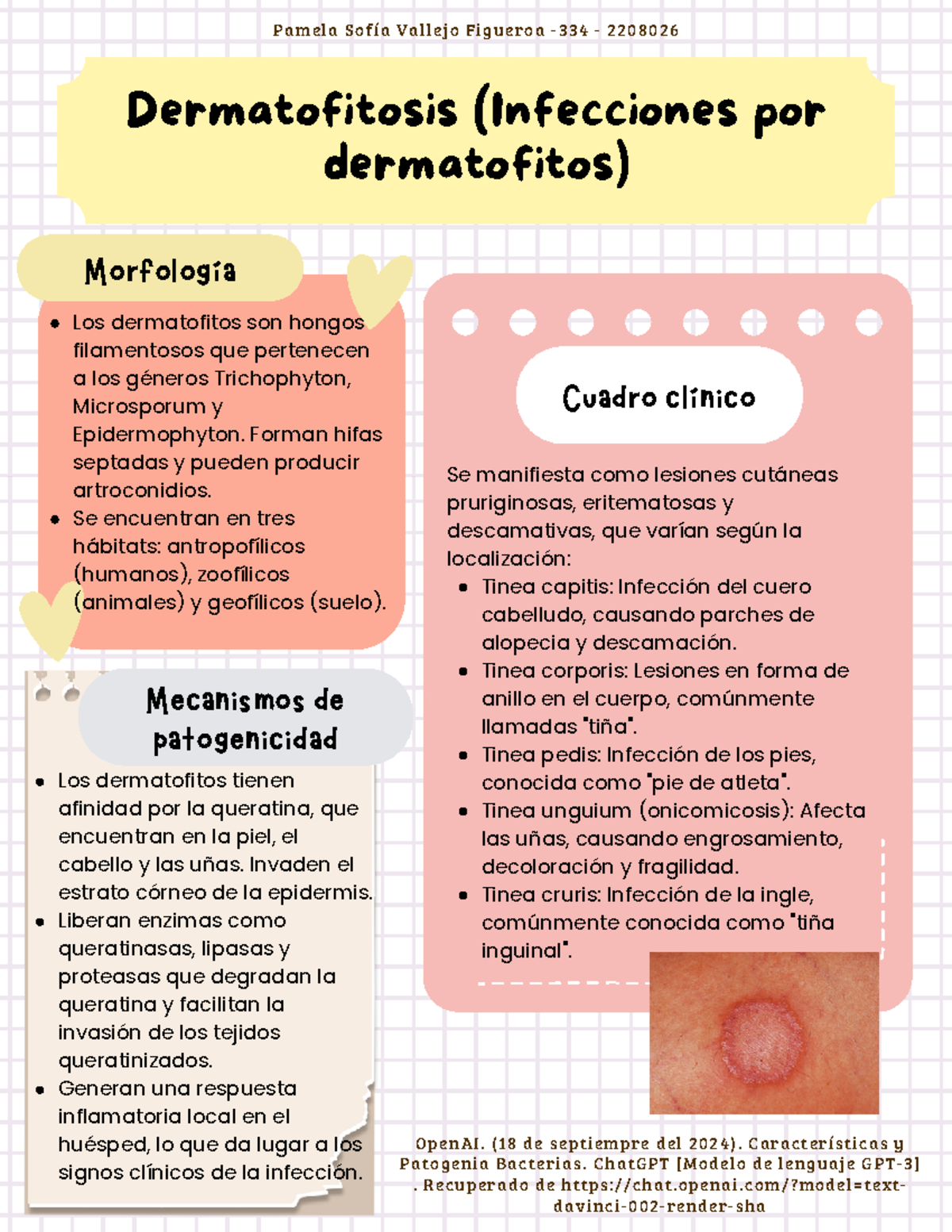 Pamela Sofía Vallejo Figueroa -334 - 2208026

Dermatofitosis (Infecciones por dermatofitos)

Morfología

- Los dermatofitos son hongos filamentosos que pertenecen a los géneros Trichophyton, Microsporum y Epidermophyton. Forman hifas septadas y pueden producir artroconidios.
- Se encuentran en tres hábitats: antropofílicos (humanos), zoofílicos (animales) y geofílicos (suelo).

Mecanismos de patogenicidad

- Los dermatofitos tienen afinidad por la queratina, que encuentran en la piel, el cabello y las uñas. Invaden el estrato córneo de la epidermis.
- Liberan enzimas como queratinasas, lipasas y proteasas que degradan la queratina y facilitan la invasión de los tejidos queratinizados.
- Generan una respuesta inflamatoria local en el huésped, lo que da lugar a los signos clínicos de la infección.

Cuadro clínico

Se manifiesta como lesiones cutáneas pruriginosas, eritematosas y descamativas, que varían según la localización:

- Tinea capitis: Infección del cuero cabelludo, causando parches de alopecia y descamación.
- Tinea corporis: Lesiones en forma de anillo en el cuerpo, comúnmente llamadas "tiña".
- Tinea pedis: Infección de los pies, conocida como "pie de atleta".
- Tinea unguium (onicomicosis): Afecta las uñas, causando engrosamiento, decoloración y fragilidad.
- Tinea cruris: Infección de la ingle, comúnmente conocida como "tiña inguinal".

OpenAI. (18 de septiempre del 2024). Características y Patogenia Bacterias. ChatGPT [Modelo de lenguaje GPT-3] . Recuperado de https://chat.openai.com/?model=text-davinci-002-render-sha